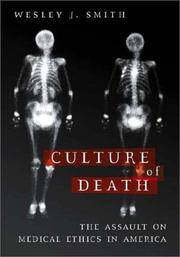 WESLEY J. SMITH

CULTURE of DEATH

THE ASSAULT ON MEDICAL ETHICS IN AMERICA